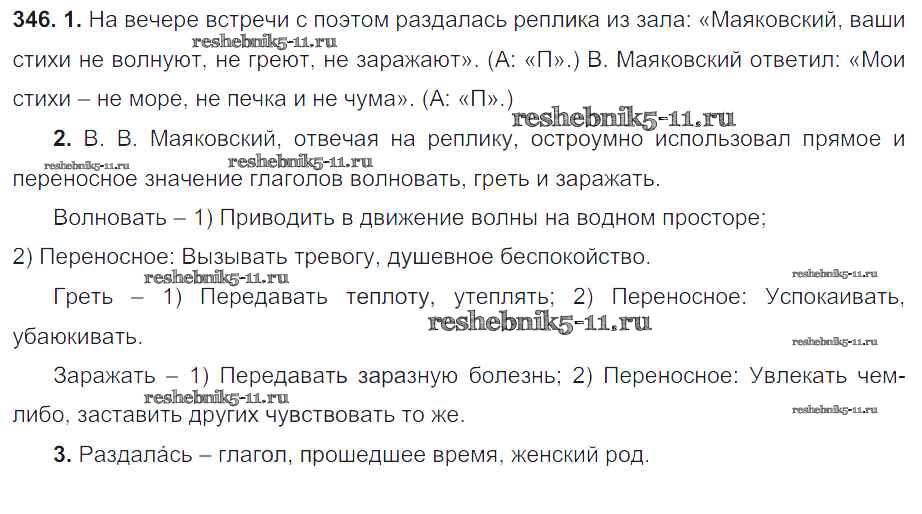 346. 1. На вечере встречи с поэтом раздалась реплика из зала: «Маяковский, ваши стихи не волнуют, не греют, не заражают». (А: «П».) В. Маяковский ответил: «Мои стихи – не море, не печка и не чума». (А: «П».)

2. В. В. Маяковский, отвечая на реплику, остроумно использовал прямое и переносное значение глаголов волновать, греть и заражать.

Волновать – 1) Приводить в движение волны на водном просторе;
2) Переносное: Вызывать тревогу, душевное беспокойство.

Греть – 1) Передавать теплоту, утеплять; 2) Переносное: Успокаивать, убаюкивать.

Заражать – 1) Передавать заразную болезнь; 2) Переносное: Увлекать чем-либо, заставить других чувствовать то же.

3. Раздала́сь – глагол, прошедшее время, женский род.

reshebnik5-11.ru